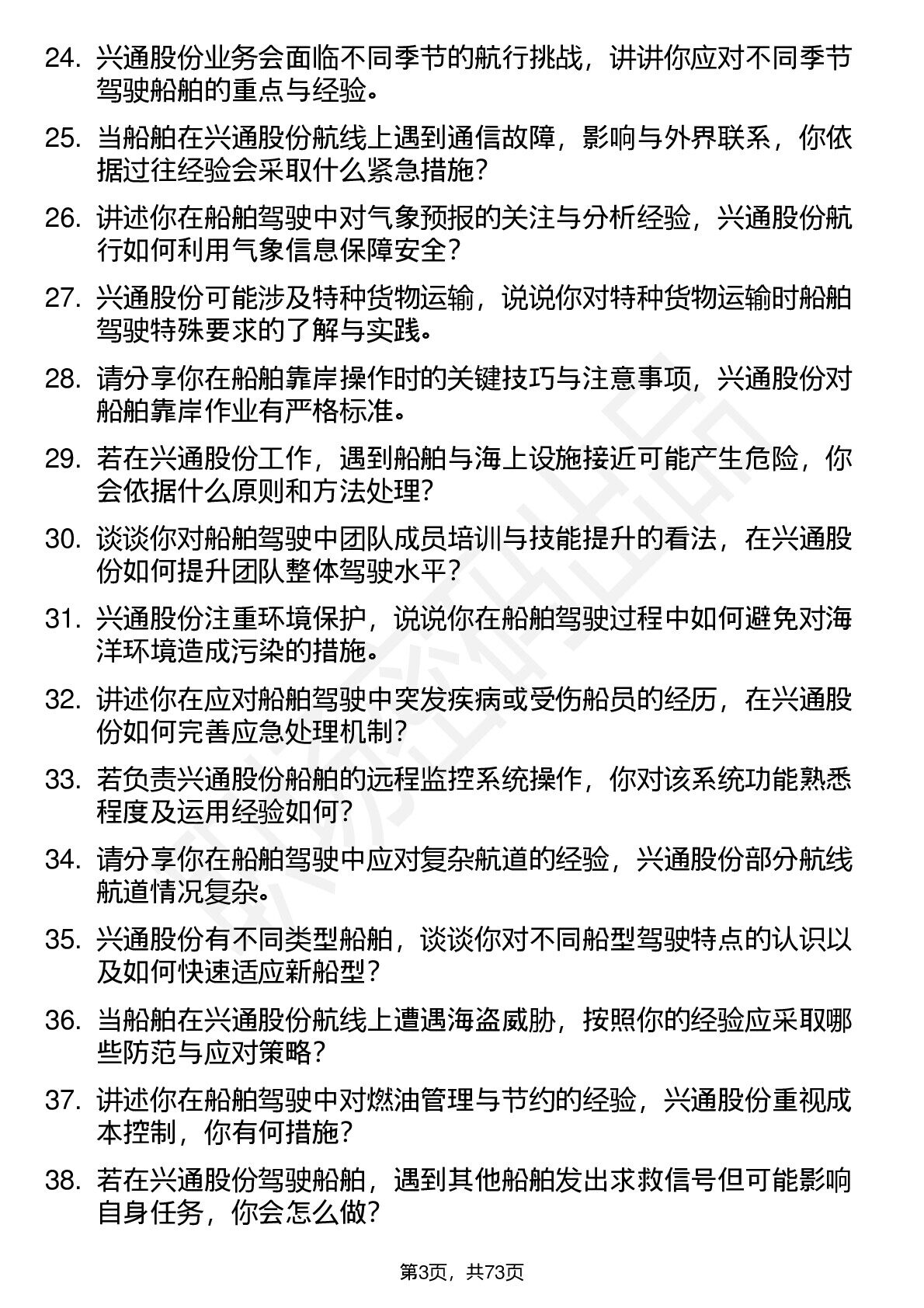 24. 兴通股份业务会面临不同季节的航行挑战，讲讲你应对不同季节驾驶船舶的重点与经验。

25. 当船舶在兴通股份航线上遇到通信故障，影响与外界联系，你依据过往经验会采取什么紧急措施？

26. 讲述你在船舶驾驶中对气象预报的关注与分析经验，兴通股份航行如何利用气象信息保障安全？

27. 兴通股份可能涉及特种货物运输，说说你对特种货物运输时船舶驾驶特殊要求的了解与实践。

28. 请分享你在船舶靠岸操作时的关键技巧与注意事项，兴通股份对船舶靠岸作业有严格标准。

29. 若在兴通股份工作，遇到船舶与海上设施接近可能产生危险，你会依据什么原则和方法处理？

30. 谈谈你对船舶驾驶中团队成员培训与技能提升的看法，在兴通股份如何提升团队整体驾驶水平？

31. 兴通股份注重环境保护，说说你在船舶驾驶过程中如何避免对海洋环境造成污染的措施。

32. 讲述你在应对船舶驾驶中突发疾病或受伤船员的经历，在兴通股份如何完善应急处理机制？

33. 若负责兴通股份船舶的远程监控系统操作，你对该系统功能熟悉程度及运用经验如何？

34. 请分享你在船舶驾驶中应对复杂航道的经验，兴通股份部分航线航道情况复杂。

35. 兴通股份有不同类型船舶，谈谈你对不同船型驾驶特点的认识以及如何快速适应新船型？

36. 当船舶在兴通股份航线上遭遇海盗威胁，按照你的经验应采取哪些防范与应对策略？

37. 讲述你在船舶驾驶中对燃油管理与节约的经验，兴通股份重视成本控制，你有何措施？

38. 若在兴通股份驾驶船舶，遇到其他船舶发出求救信号但可能影响自身任务，你会怎么做？

第3页，共73页